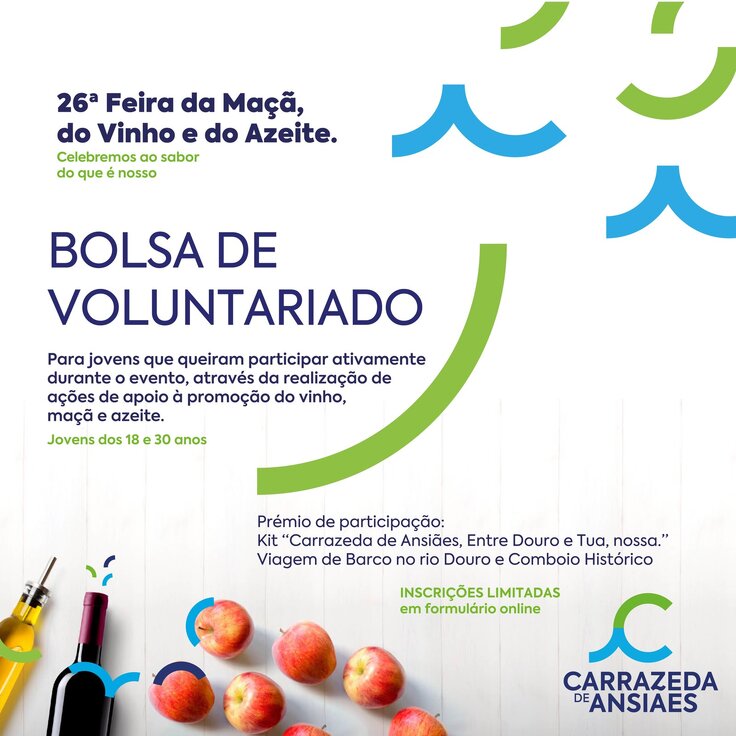 26ª Feira da Maçã, do Vinho e do Azeite.

Celebremos ao sabor do que é nosso

BOLSA DE VOLUNTARIADO

Para jovens que queiram participar ativamente durante o evento, através da realização de ações de apoio à promoção do vinho, maçã e azeite.

Jovens dos 18 e 30 anos

Prémio de participação:
Kit "Carrazeda de Ansiães, Entre Douro e Tua, nossa."
Viagem de Barco no rio Douro e Comboio Histórico

INSCRIÇÕES LIMITADAS
em formulário online

CARRAZEDA
DE ANSIAES